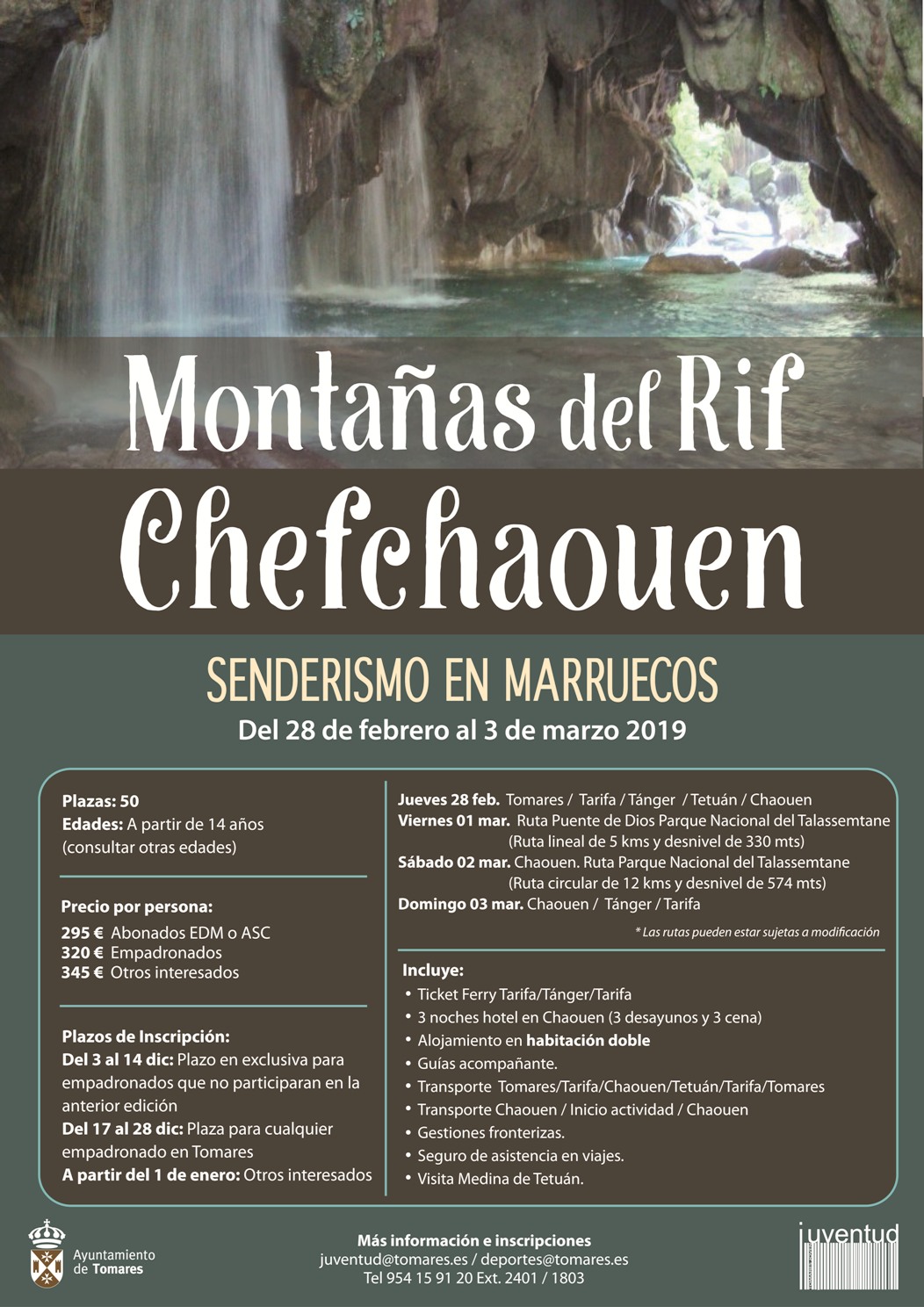 Montañas del Rif
Chefchaouen

SENDERISMO EN MARRUECOS
Del 28 de febrero al 3 de marzo 2019

Plazas: 50
Edades: A partir de 14 años
(consultar otras edades)

Precio por persona:
295 € Abonados EDM o ASC
320 € Empadronados
345 € Otros interesados

Plazos de Inscripción:
Del 3 al 14 dic: Plazo en exclusiva para empadronados que no participaran en la anterior edición
Del 17 al 28 dic: Plaza para cualquier empadronado en Tomares
A partir del 1 de enero: Otros interesados

Jueves 28 feb. Tomares / Tarifa / Tánger / Tetuán / Chaouen
Viernes 01 mar. Ruta Puente de Dios Parque Nacional del Talassemtane
(Ruta lineal de 5 kms y desnivel de 330 mts)
Sábado 02 mar. Chaouen. Ruta Parque Nacional del Talassemtane
(Ruta circular de 12 kms y desnivel de 574 mts)
Domingo 03 mar. Chaouen / Tánger / Tarifa

* Las rutas pueden estar sujetas a modificación

Incluye:
• Ticket Ferry Tarifa/Tánger/Tarifa
• 3 noches hotel en Chaouen (3 desayunos y 3 cena)
• Alojamiento en habitación doble
• Guías acompañante.
• Transporte Tomares/Tarifa/Chaouen/Tetuán/Tarifa/Tomares
• Transporte Chaouen / Inicio actividad / Chaouen
• Gestiones fronterizas.
• Seguro de asistencia en viajes.
• Visita Medina de Tetuán.

Ayuntamiento de Tomares

Más información e inscripciones
juventud@tomares.es / deportes@tomares.es
Tel 954 15 91 20 Ext. 2401 / 1803

juventud